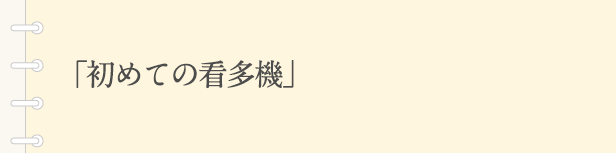 「初めての看多機」